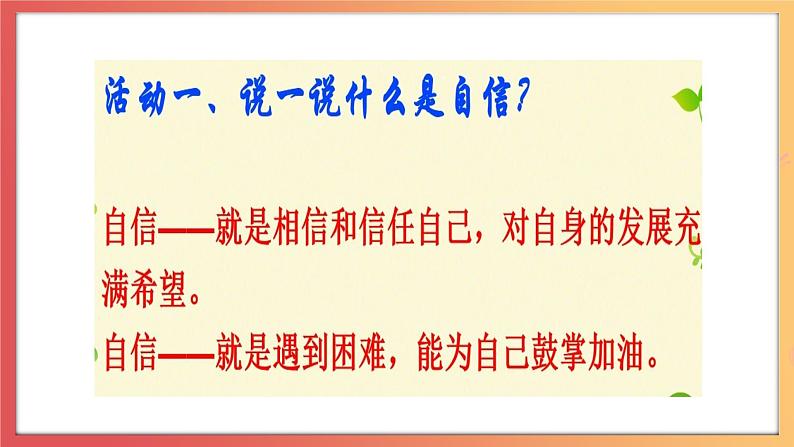 活动一、说一说什么是自信？

自信——就是相信和信任自己，对自身的发展充满希望。

自信——就是遇到困难，能为自己鼓掌加油。